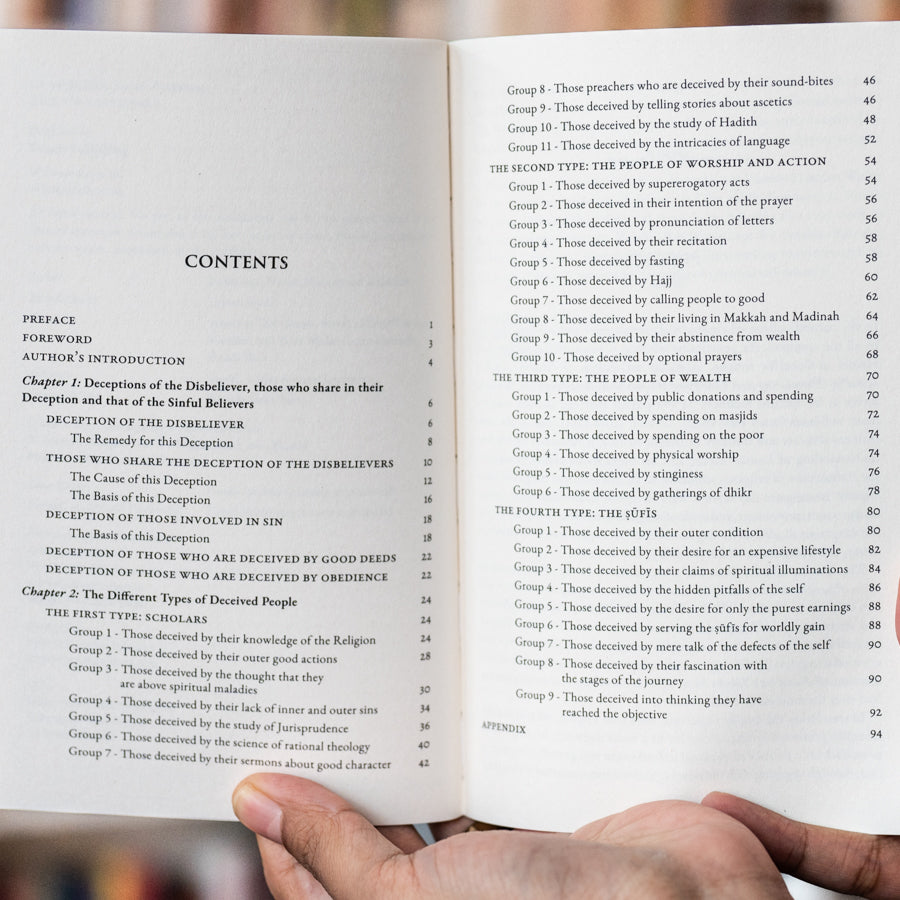 CONTENTS

PREFACE 1
FOREWORD 3
AUTHOR'S INTRODUCTION 4

Chapter 1: Deceptions of the Disbeliever, those who share in their Deception and that of the Sinful Believers 6
DECEPTION OF THE DISBELIEVER 6
The Remedy for this Deception 8
THOSE WHO SHARE THE DECEPTION OF THE DISBELIEVERS 10
The Cause of this Deception 12
The Basis of this Deception 16
DECEPTION OF THOSE INVOLVED IN SIN 18
The Basis of this Deception 18
DECEPTION OF THOSE WHO ARE DECEIVED BY GOOD DEEDS 22
DECEPTION OF THOSE WHO ARE DECEIVED BY OBEDIENCE 22

Chapter 2: The Different Types of Deceived People 24
THE FIRST TYPE: SCHOLARS 24
Group 1 - Those deceived by their knowledge of the Religion 24
Group 2 - Those deceived by their outer good actions 28
Group 3 - Those deceived by the thought that they are above spiritual maladies 30
Group 4 - Those deceived by their lack of inner and outer sins 34
Group 5 - Those deceived by the study of Jurisprudence 36
Group 6 - Those deceived by the science of rational theology 40
Group 7 - Those deceived by their sermons about good character 42

Group 8 - Those preachers who are deceived by their sound-bites 46
Group 9 - Those deceived by telling stories about ascetics 46
Group 10 - Those deceived by the study of Hadith 48
Group 11 - Those deceived by the intricacies of language 52
THE SECOND TYPE: THE PEOPLE OF WORSHIP AND ACTION 54
Group 1 - Those deceived by supererogatory acts 54
Group 2 - Those deceived in their intention of the prayer 56
Group 3 - Those deceived by pronunciation of letters 56
Group 4 - Those deceived by their recitation 58
Group 5 - Those deceived by fasting 58
Group 6 - Those deceived by Hajj 60
Group 7 - Those deceived by calling people to good 62
Group 8 - Those deceived by their living in Makkah and Madinah 64
Group 9 - Those deceived by their abstinence from wealth 66
Group 10 - Those deceived by optional prayers 68
THE THIRD TYPE: THE PEOPLE OF WEALTH 70
Group 1 - Those deceived by public donations and spending 70
Group 2 - Those deceived by spending on masjids 72
Group 3 - Those deceived by spending on the poor 74
Group 4 - Those deceived by physical worship 74
Group 5 - Those deceived by stinginess 76
Group 6 - Those deceived by gatherings of dhikr 78
THE FOURTH TYPE: THE ṢŪFĪS 80
Group 1 - Those deceived by their outer condition 80
Group 2 - Those deceived by their desire for an expensive lifestyle 82
Group 3 - Those deceived by their claims of spiritual illuminations 84
Group 4 - Those deceived by the hidden pitfalls of the self 86
Group 5 - Those deceived by the desire for only the purest earnings 88
Group 6 - Those deceived by serving the ṣūfīs for worldly gain 88
Group 7 - Those deceived by mere talk of the defects of the self 90
Group 8 - Those deceived by their fascination with the stages of the journey 90
Group 9 - Those deceived into thinking they have reached the objective 92
APPENDIX 94